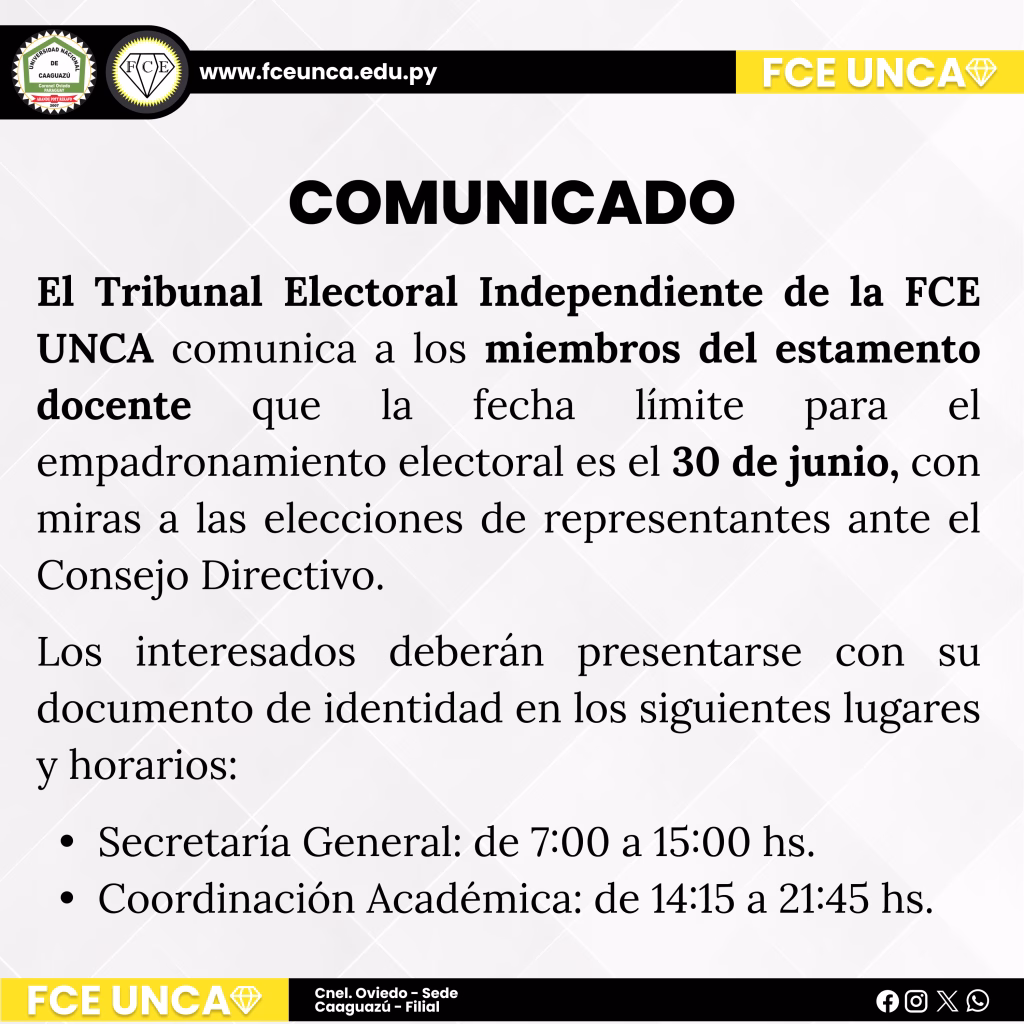 www.fceunca.edu.py

FCE UNCA

COMUNICADO

El Tribunal Electoral Independiente de la FCE UNCA comunica a los miembros del estamento docente que la fecha límite para el empadronamiento electoral es el 30 de junio, con miras a las elecciones de representantes ante el Consejo Directivo.

Los interesados deberán presentarse con su documento de identidad en los siguientes lugares y horarios:

• Secretaría General: de 7:00 a 15:00 hs.
• Coordinación Académica: de 14:15 a 21:45 hs.

FCE UNCA

Cnel. Oviedo - Sede
Caaguazú - Filial